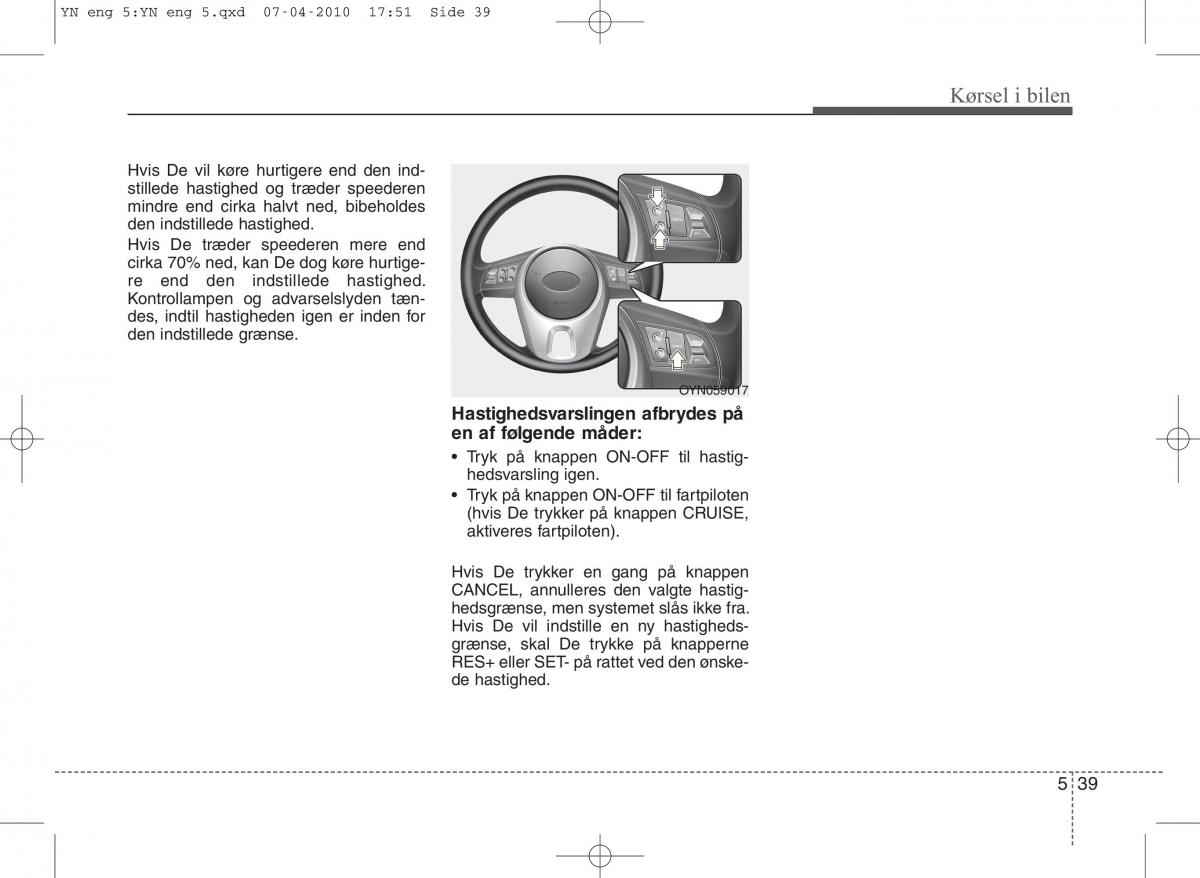 YN eng 5:YN eng 5.qxd 07-04-2010 17:51 Side 39

Kørsel i bilen

Hvis De vil køre hurtigere end den indstillede hastighed og træder speederen mindre end cirka halvt ned, bibeholdes den indstillede hastighed.
Hvis De træder speederen mere end cirka 70% ned, kan De dog køre hurtigere end den indstillede hastighed. Kontrollampen og advarselslyden tændes, indtil hastigheden igen er inden for den indstillede grænse.

OYN059017

Hastighedsvarslingen afbrydes på en af følgende måder:
• Tryk på knappen ON-OFF til hastighedsvarsling igen.
• Tryk på knappen ON-OFF til fartpiloten (hvis De trykker på knappen CRUISE, aktiveres fartpiloten).

Hvis De trykker en gang på knappen CANCEL, annulleres den valgte hastighedsgrænse, men systemet slås ikke fra. Hvis De vil indstille en ny hastighedsgrænse, skal De trykke på knapperne RES+ eller SET- på rattet ved den ønskede hastighed.

5 39